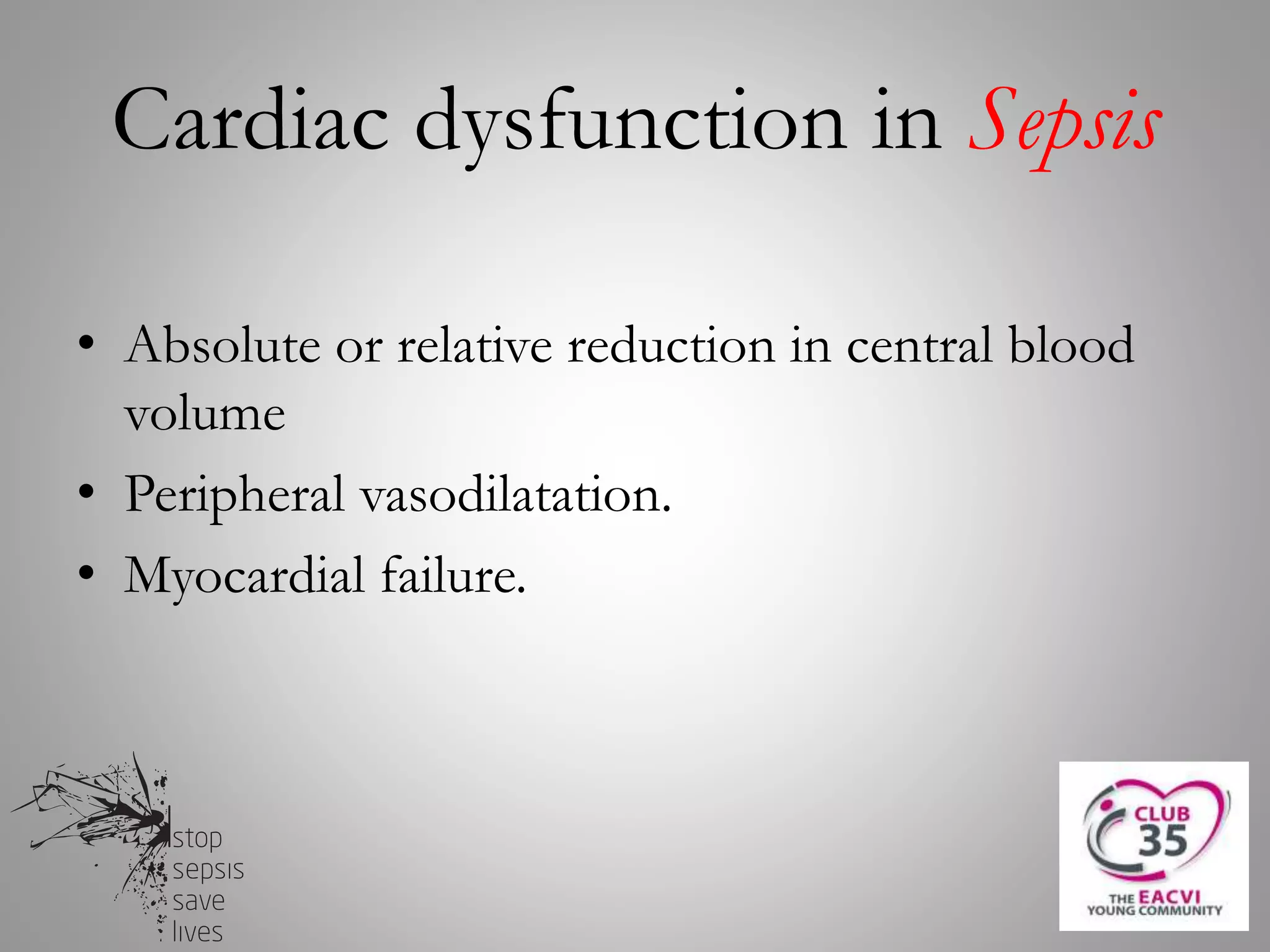 Cardiac dysfunction in Sepsis

• Absolute or relative reduction in central blood volume
• Peripheral vasodilatation.
• Myocardial failure.

stop
sepsis
save
lives

CLUB
35
THE EACVI
YOUNG COMMUNITY